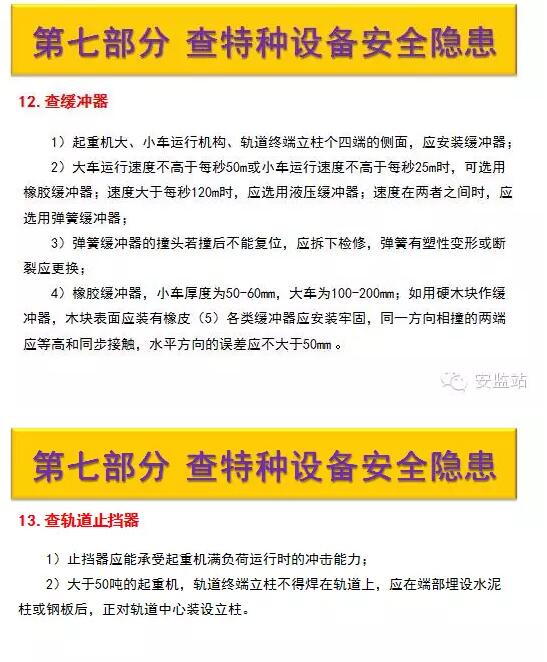 第七部分 查特种设备安全隐患

12. 查缓冲器

1）起重机大、小车运行机构、轨道终端立柱个四端的侧面，应安装缓冲器；

2）大车运行速度不高于每秒50m或小车运行速度不高于每秒25m时，可选用橡胶缓冲器；速度大于每秒120m时，应选用液压缓冲器；速度在两者之间时，应选用弹簧缓冲器；

3）弹簧缓冲器的撞头若撞后不能复位，应拆下检修，弹簧有塑性变形或断裂应更换；

4）橡胶缓冲器，小车厚度为50-60mm，大车为100-200mm；如用硬木块作缓冲器，木块表面应装有橡皮（5）各类缓冲器应安装牢固，同一方向相撞的两端应等高和同步接触，水平方向的误差应不大于50mm 。

安监站

第七部分 查特种设备安全隐患

13. 查轨道止挡器

1）止挡器应能承受起重机满负荷运行时的冲击能力；

2）大于50吨的起重机，轨道终端立柱不得焊在轨道上，应在端部埋设水泥柱或钢板后，正对轨道中心装设立柱。